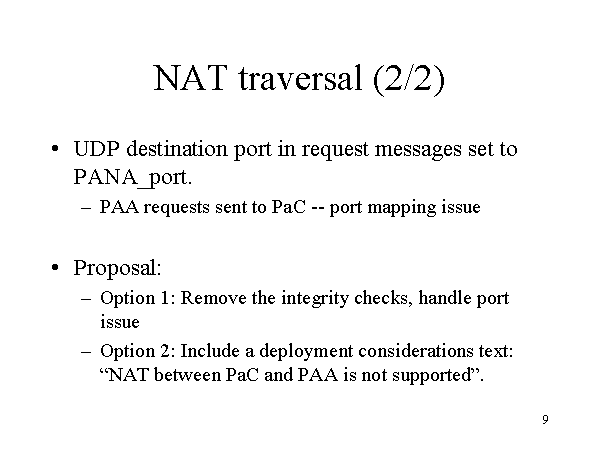 NAT traversal (2/2)

• UDP destination port in request messages set to PANA_port.
– PAA requests sent to PaC -- port mapping issue

• Proposal:
– Option 1: Remove the integrity checks, handle port issue
– Option 2: Include a deployment considerations text: “NAT between PaC and PAA is not supported”.

9